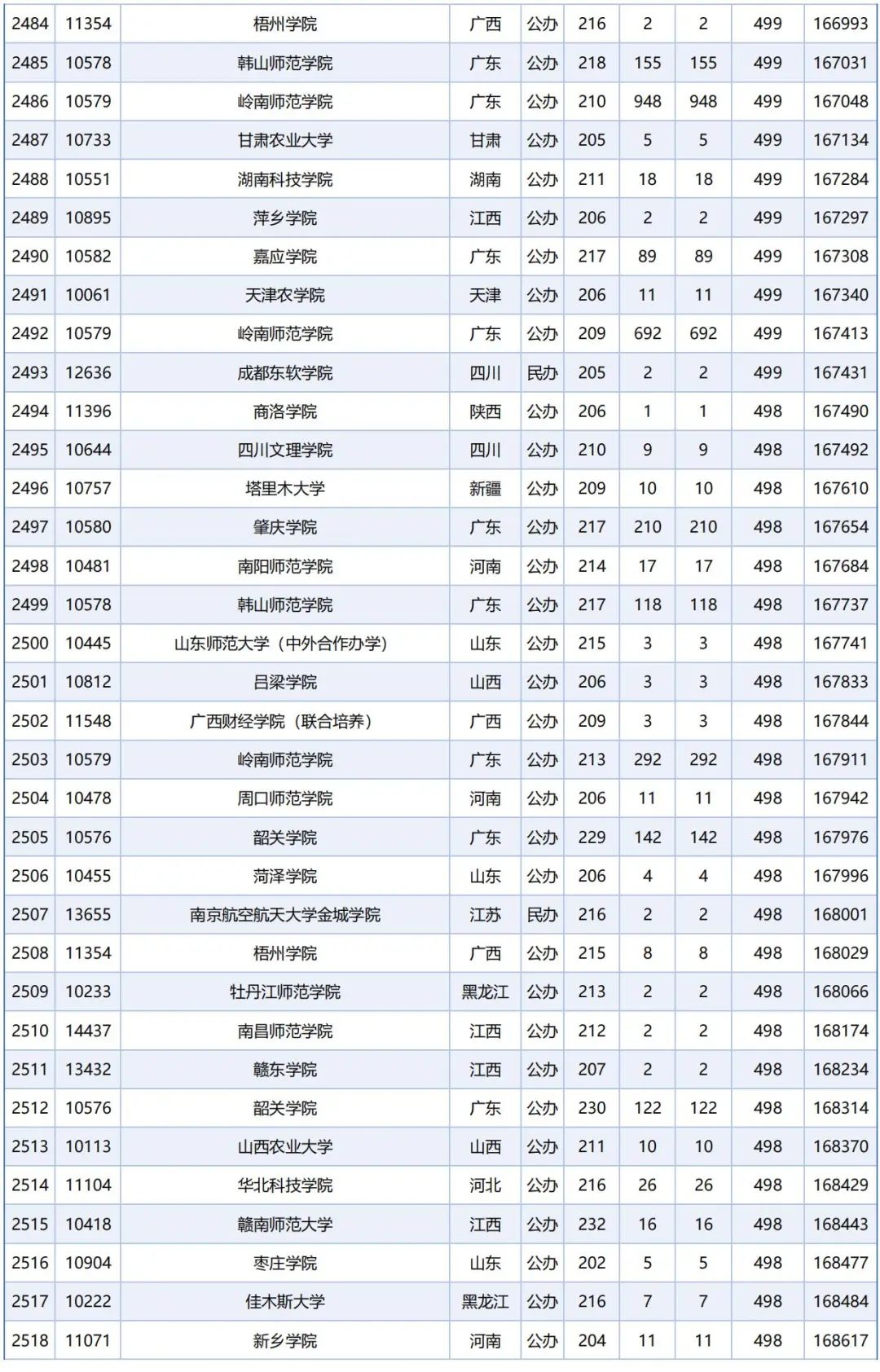 | 2484 | 11354 | 梧州学院 | 广西 | 公办 | 216 | 2 | 2 | 499 | 166993 |
|---|---|---|---|---|---|---|---|---|---|
| 2485 | 10578 | 韩山师范学院 | 广东 | 公办 | 218 | 155 | 155 | 499 | 167031 |
| 2486 | 10579 | 岭南师范学院 | 广东 | 公办 | 210 | 948 | 948 | 499 | 167048 |
| 2487 | 10733 | 甘肃农业大学 | 甘肃 | 公办 | 205 | 5 | 5 | 499 | 167134 |
| 2488 | 10551 | 湖南科技学院 | 湖南 | 公办 | 211 | 18 | 18 | 499 | 167284 |
| 2489 | 10895 | 萍乡学院 | 江西 | 公办 | 206 | 2 | 2 | 499 | 167297 |
| 2490 | 10582 | 嘉应学院 | 广东 | 公办 | 217 | 89 | 89 | 499 | 167308 |
| 2491 | 10061 | 天津农学院 | 天津 | 公办 | 206 | 11 | 11 | 499 | 167340 |
| 2492 | 10579 | 岭南师范学院 | 广东 | 公办 | 209 | 692 | 692 | 499 | 167413 |
| 2493 | 12636 | 成都东软学院 | 四川 | 民办 | 205 | 2 | 2 | 499 | 167431 |
| 2494 | 11396 | 商洛学院 | 陕西 | 公办 | 206 | 1 | 1 | 498 | 167490 |
| 2495 | 10644 | 四川文理学院 | 四川 | 公办 | 210 | 9 | 9 | 498 | 167492 |
| 2496 | 10757 | 塔里木大学 | 新疆 | 公办 | 209 | 10 | 10 | 498 | 167610 |
| 2497 | 10580 | 肇庆学院 | 广东 | 公办 | 217 | 210 | 210 | 498 | 167654 |
| 2498 | 10481 | 南阳师范学院 | 河南 | 公办 | 214 | 17 | 17 | 498 | 167684 |
| 2499 | 10578 | 韩山师范学院 | 广东 | 公办 | 217 | 118 | 118 | 498 | 167737 |
| 2500 | 10445 | 山东师范大学（中外合作办学） | 山东 | 公办 | 215 | 3 | 3 | 498 | 167741 |
| 2501 | 10812 | 吕梁学院 | 山西 | 公办 | 206 | 3 | 3 | 498 | 167833 |
| 2502 | 11548 | 广西财经学院（联合培养） | 广西 | 公办 | 209 | 3 | 3 | 498 | 167844 |
| 2503 | 10579 | 岭南师范学院 | 广东 | 公办 | 213 | 292 | 292 | 498 | 167911 |
| 2504 | 10478 | 周口师范学院 | 河南 | 公办 | 206 | 11 | 11 | 498 | 167942 |
| 2505 | 10576 | 韶关学院 | 广东 | 公办 | 229 | 142 | 142 | 498 | 167976 |
| 2506 | 10455 | 菏泽学院 | 山东 | 公办 | 206 | 4 | 4 | 498 | 167996 |
| 2507 | 13655 | 南京航空航天大学金城学院 | 江苏 | 民办 | 216 | 2 | 2 | 498 | 168001 |
| 2508 | 11354 | 梧州学院 | 广西 | 公办 | 215 | 8 | 8 | 498 | 168029 |
| 2509 | 10233 | 牡丹江师范学院 | 黑龙江 | 公办 | 213 | 2 | 2 | 498 | 168066 |
| 2510 | 14437 | 南昌师范学院 | 江西 | 公办 | 212 | 2 | 2 | 498 | 168174 |
| 2511 | 13432 | 赣东学院 | 江西 | 公办 | 207 | 2 | 2 | 498 | 168234 |
| 2512 | 10576 | 韶关学院 | 广东 | 公办 | 230 | 122 | 122 | 498 | 168314 |
| 2513 | 10113 | 山西农业大学 | 山西 | 公办 | 211 | 10 | 10 | 498 | 168370 |
| 2514 | 11104 | 华北科技学院 | 河北 | 公办 | 216 | 26 | 26 | 498 | 168429 |
| 2515 | 10418 | 赣南师范大学 | 江西 | 公办 | 232 | 16 | 16 | 498 | 168443 |
| 2516 | 10904 | 枣庄学院 | 山东 | 公办 | 202 | 5 | 5 | 498 | 168477 |
| 2517 | 10222 | 佳木斯大学 | 黑龙江 | 公办 | 216 | 7 | 7 | 498 | 168484 |
| 2518 | 11071 | 新乡学院 | 河南 | 公办 | 204 | 11 | 11 | 498 | 168617 |